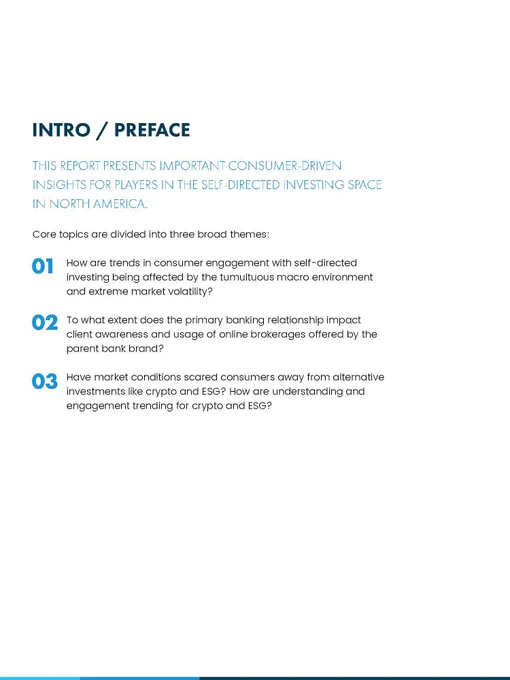 INTRO / PREFACE

THIS REPORT PRESENTS IMPORTANT CONSUMER-DRIVEN INSIGHTS FOR PLAYERS IN THE SELF-DIRECTED INVESTING SPACE IN NORTH AMERICA.

Core topics are divided into three broad themes:

01 How are trends in consumer engagement with self-directed investing being affected by the tumultuous macro environment and extreme market volatility?

02 To what extent does the primary banking relationship impact client awareness and usage of online brokerages offered by the parent bank brand?

03 Have market conditions scared consumers away from alternative investments like crypto and ESG? How are understanding and engagement trending for crypto and ESG?